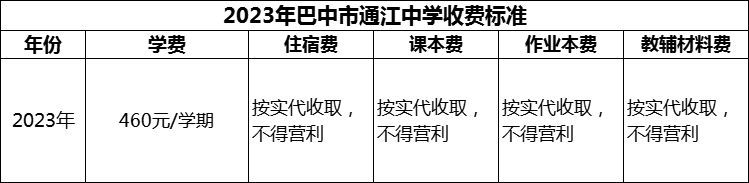 2023年巴中市通江中学收费标准

| 年份 | 学费 | 住宿费 | 课本费 | 作业本费 | 教辅材料费 |
|---|---|---|---|---|---|
| 2023年 | 460元/学期 | 按实代收取，不得营利 | 按实代收取，不得营利 | 按实代收取，不得营利 | 按实代收取，不得营利 |